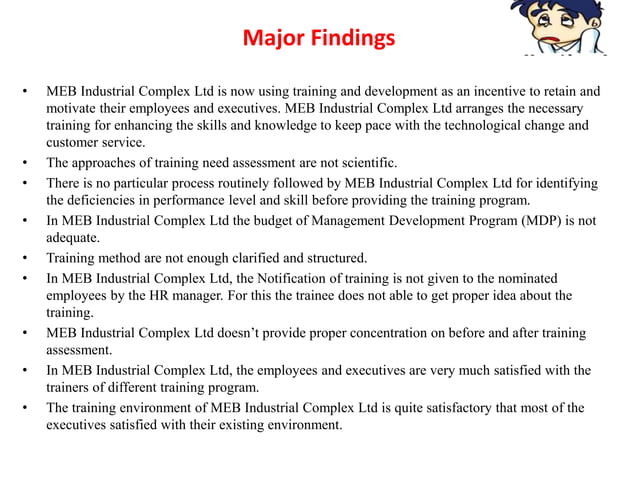 Major Findings

• MEB Industrial Complex Ltd is now using training and development as an incentive to retain and motivate their employees and executives. MEB Industrial Complex Ltd arranges the necessary training for enhancing the skills and knowledge to keep pace with the technological change and customer service.
• The approaches of training need assessment are not scientific.
• There is no particular process routinely followed by MEB Industrial Complex Ltd for identifying the deficiencies in performance level and skill before providing the training program.
• In MEB Industrial Complex Ltd the budget of Management Development Program (MDP) is not adequate.
• Training method are not enough clarified and structured.
• In MEB Industrial Complex Ltd, the Notification of training is not given to the nominated employees by the HR manager. For this the trainee does not able to get proper idea about the training.
• MEB Industrial Complex Ltd doesn't provide proper concentration on before and after training assessment.
• In MEB Industrial Complex Ltd, the employees and executives are very much satisfied with the trainers of different training program.
• The training environment of MEB Industrial Complex Ltd is quite satisfactory that most of the executives satisfied with their existing environment.